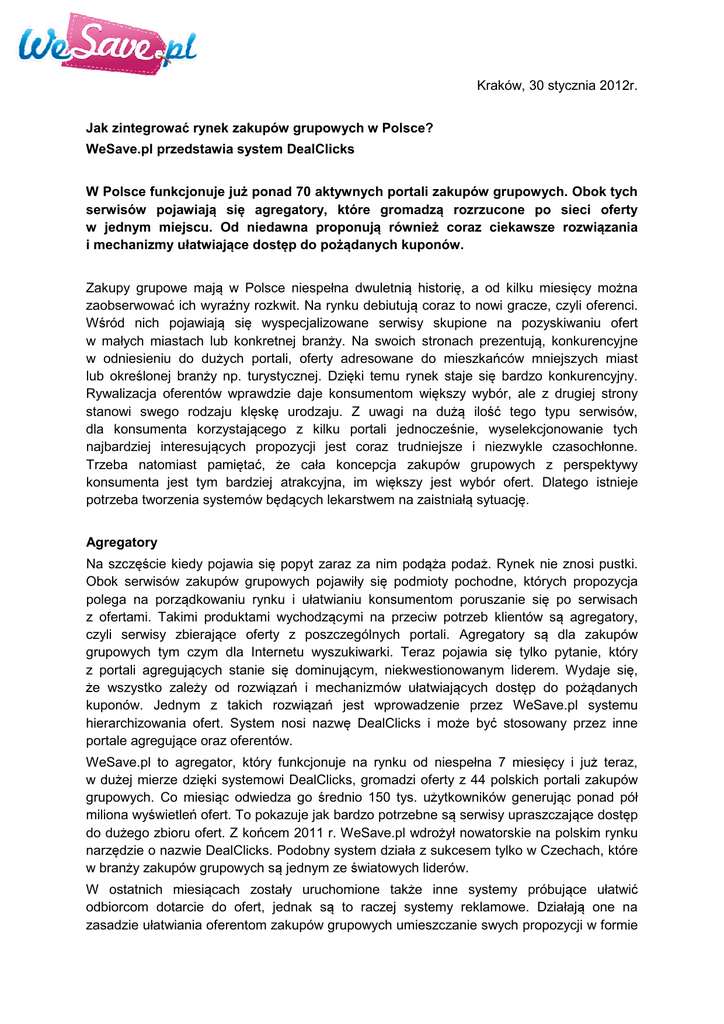 WeSave.pl

Kraków, 30 stycznia 2012r.

Jak zintegrować rynek zakupów grupowych w Polsce?
WeSave.pl przedstawia system DealClicks

W Polsce funkcjonuje już ponad 70 aktywnych portali zakupów grupowych. Obok tych serwisów pojawiają się agregatory, które gromadzą rozrzucone po sieci oferty w jednym miejscu. Od niedawna proponują również coraz ciekawsze rozwiązania i mechanizmy ułatwiające dostęp do pożądanych kuponów.

Zakupy grupowe mają w Polsce niespełna dwuletnią historię, a od kilku miesięcy można zaobserwować ich wyraźny rozkwit. Na rynku debiutują coraz to nowi gracze, czyli oferenci. Wśród nich pojawiają się wyspecjalizowane serwisy skupione na pozyskiwaniu ofert w małych miastach lub konkretnej branży. Na swoich stronach prezentują, konkurencyjne w odniesieniu do dużych portali, oferty adresowane do mieszkańców mniejszych miast lub określonej branży np. turystycznej. Dzięki temu rynek staje się bardzo konkurencyjny. Rywalizacja oferentów wprawdzie daje konsumentom większy wybór, ale z drugiej strony stanowi swego rodzaju klęskę urodzaju. Z uwagi na dużą ilość tego typu serwisów, dla konsumenta korzystającego z kilku portali jednocześnie, wyselekcjonowanie tych najbardziej interesujących propozycji jest coraz trudniejsze i niezwykle czasochłonne. Trzeba natomiast pamiętać, że cała koncepcja zakupów grupowych z perspektywy konsumenta jest tym bardziej atrakcyjna, im większy jest wybór ofert. Dlatego istnieje potrzeba tworzenia systemów będących lekarstwem na zaistniałą sytuację.

Agregatory
Na szczęście kiedy pojawia się popyt zaraz za nim podąża podaż. Rynek nie znosi pustki. Obok serwisów zakupów grupowych pojawiły się podmioty pochodne, których propozycja polega na porządkowaniu rynku i ułatwianiu konsumentom poruszanie się po serwisach z ofertami. Takimi produktami wychodzącymi na przeciw potrzeb klientów są agregatory, czyli serwisy zbierające oferty z poszczególnych portali. Agregatory są dla zakupów grupowych tym czym dla Internetu wyszukiwarki. Teraz pojawia się tylko pytanie, który z portali agregujących stanie się dominującym, niekwestionowanym liderem. Wydaje się, że wszystko zależy od rozwiązań i mechanizmów ułatwiających dostęp do pożądanych kuponów. Jednym z takich rozwiązań jest wprowadzenie przez WeSave.pl systemu hierarchizowania ofert. System nosi nazwę DealClicks i może być stosowany przez inne portale agregujące oraz oferentów.
WeSave.pl to agregator, który funkcjonuje na rynku od niespełna 7 miesięcy i już teraz, w dużej mierze dzięki systemowi DealClicks, gromadzi oferty z 44 polskich portali zakupów grupowych. Co miesiąc odwiedza go średnio 150 tys. użytkowników generując ponad pół miliona wyświetleń ofert. To pokazuje jak bardzo potrzebne są serwisy upraszczające dostęp do dużego zbioru ofert. Z końcem 2011 r. WeSave.pl wdrożył nowatorskie na polskim rynku narzędzie o nazwie DealClicks. Podobny system działa z sukcesem tylko w Czechach, które w branży zakupów grupowych są jednym ze światowych liderów.
W ostatnich miesiącach zostały uruchomione także inne systemy próbujące ułatwić odbiorcom dotarcie do ofert, jednak są to raczej systemy reklamowe. Działają one na zasadzie ułatwiania oferentom zakupów grupowych umieszczanie swych propozycji w formie